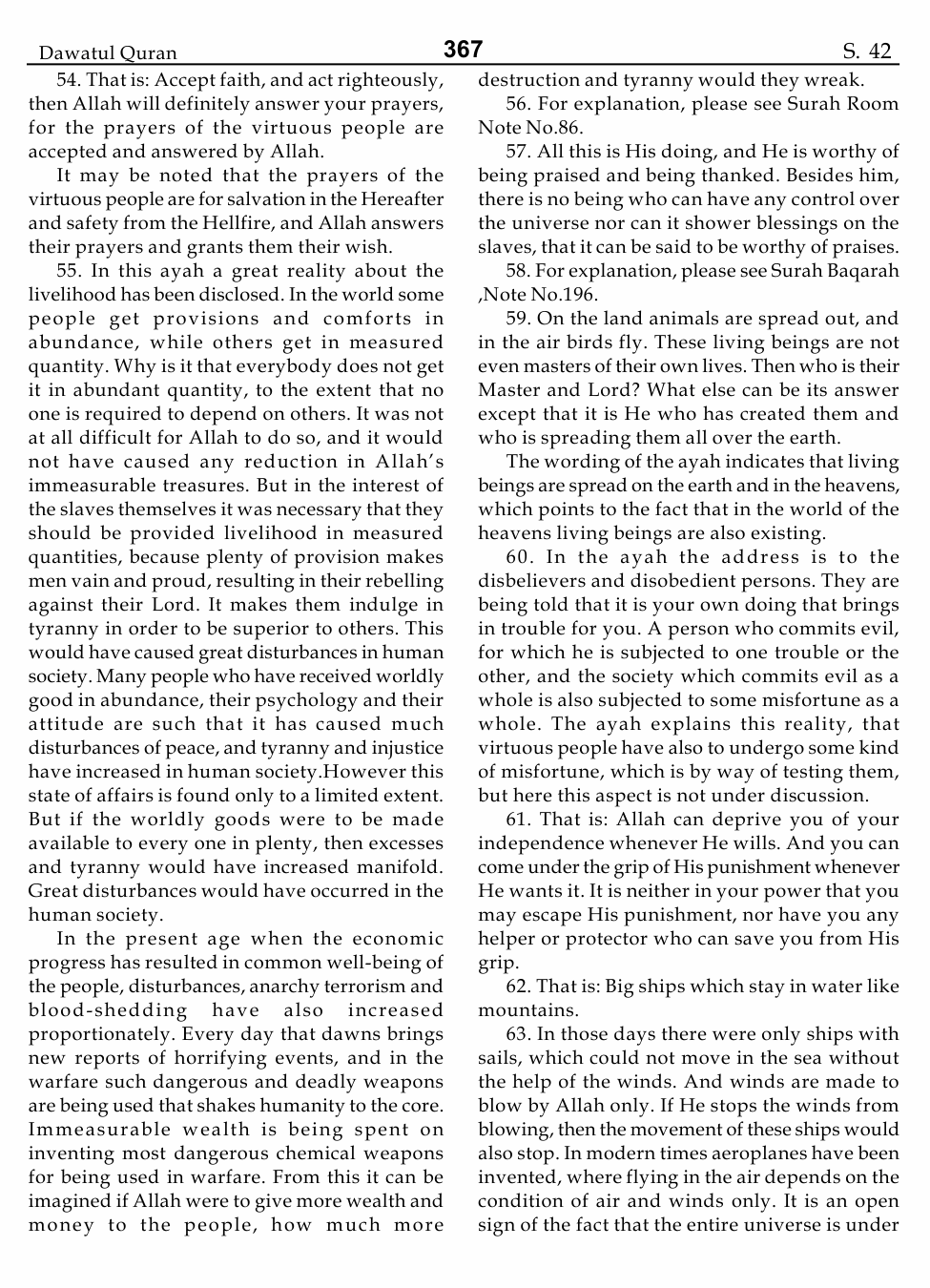 Dawatul Quran

367

S. 42

54. That is: Accept faith, and act righteously, then Allah will definitely answer your prayers, for the prayers of the virtuous people are accepted and answered by Allah.

It may be noted that the prayers of the virtuous people are for salvation in the Hereafter and safety from the Hellfire, and Allah answers their prayers and grants them their wish.

55. In this ayah a great reality about the livelihood has been disclosed. In the world some people get provisions and comforts in abundance, while others get in measured quantity. Why is it that everybody does not get it in abundant quantity, to the extent that no one is required to depend on others. It was not at all difficult for Allah to do so, and it would not have caused any reduction in Allah's immeasurable treasures. But in the interest of the slaves themselves it was necessary that they should be provided livelihood in measured quantities, because plenty of provision makes men vain and proud, resulting in their rebelling against their Lord. It makes them indulge in tyranny in order to be superior to others. This would have caused great disturbances in human society. Many people who have received worldly good in abundance, their psychology and their attitude are such that it has caused much disturbances of peace, and tyranny and injustice have increased in human society.However this state of affairs is found only to a limited extent. But if the worldly goods were to be made available to every one in plenty, then excesses and tyranny would have increased manifold. Great disturbances would have occurred in the human society.

In the present age when the economic progress has resulted in common well-being of the people, disturbances, anarchy terrorism and blood-shedding have also increased proportionately. Every day that dawns brings new reports of horrifying events, and in the warfare such dangerous and deadly weapons are being used that shakes humanity to the core. Immeasurable wealth is being spent on inventing most dangerous chemical weapons for being used in warfare. From this it can be imagined if Allah were to give more wealth and money to the people, how much more destruction and tyranny would they wreak.

56. For explanation, please see Surah Room Note No.86.

57. All this is His doing, and He is worthy of being praised and being thanked. Besides him, there is no being who can have any control over the universe nor can it shower blessings on the slaves, that it can be said to be worthy of praises.

58. For explanation, please see Surah Baqarah ,Note No.196.

59. On the land animals are spread out, and in the air birds fly. These living beings are not even masters of their own lives. Then who is their Master and Lord? What else can be its answer except that it is He who has created them and who is spreading them all over the earth.

The wording of the ayah indicates that living beings are spread on the earth and in the heavens, which points to the fact that in the world of the heavens living beings are also existing.

60. In the ayah the address is to the disbelievers and disobedient persons. They are being told that it is your own doing that brings in trouble for you. A person who commits evil, for which he is subjected to one trouble or the other, and the society which commits evil as a whole is also subjected to some misfortune as a whole. The ayah explains this reality, that virtuous people have also to undergo some kind of misfortune, which is by way of testing them, but here this aspect is not under discussion.

61. That is: Allah can deprive you of your independence whenever He wills. And you can come under the grip of His punishment whenever He wants it. It is neither in your power that you may escape His punishment, nor have you any helper or protector who can save you from His grip.

62. That is: Big ships which stay in water like mountains.

63. In those days there were only ships with sails, which could not move in the sea without the help of the winds. And winds are made to blow by Allah only. If He stops the winds from blowing, then the movement of these ships would also stop. In modern times aeroplanes have been invented, where flying in the air depends on the condition of air and winds only. It is an open sign of the fact that the entire universe is under